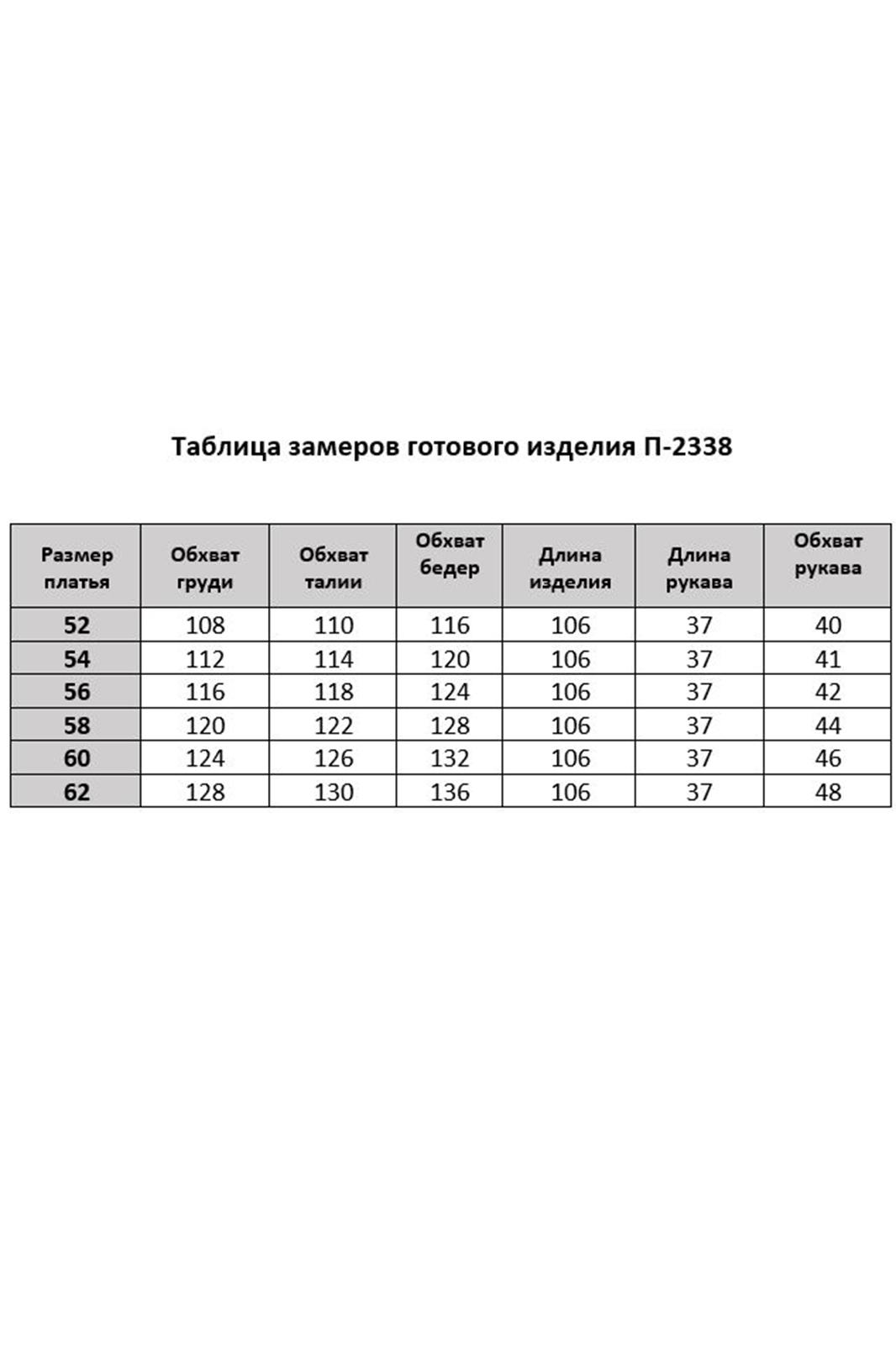 Таблица замеров готового изделия П-2338

| Размер платья | Обхват груди | Обхват талии | Обхват бедер | Длина изделия | Длина рукава | Обхват рукава |
|---|---|---|---|---|---|---|
| 52 | 108 | 110 | 116 | 106 | 37 | 40 |
| 54 | 112 | 114 | 120 | 106 | 37 | 41 |
| 56 | 116 | 118 | 124 | 106 | 37 | 42 |
| 58 | 120 | 122 | 128 | 106 | 37 | 44 |
| 60 | 124 | 126 | 132 | 106 | 37 | 46 |
| 62 | 128 | 130 | 136 | 106 | 37 | 48 |